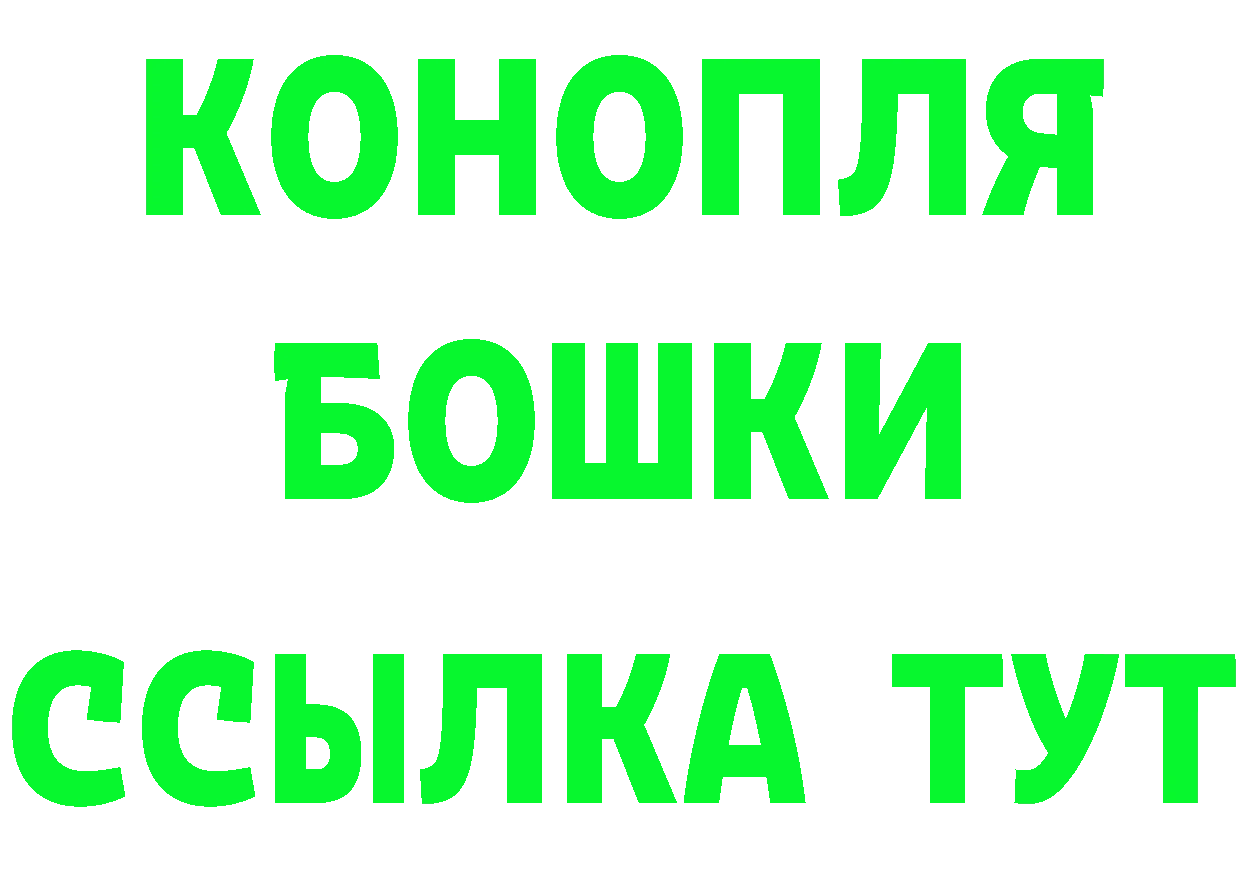 КОНОПЛЯ
БОШКИ
ССЫЛКА ТУТ